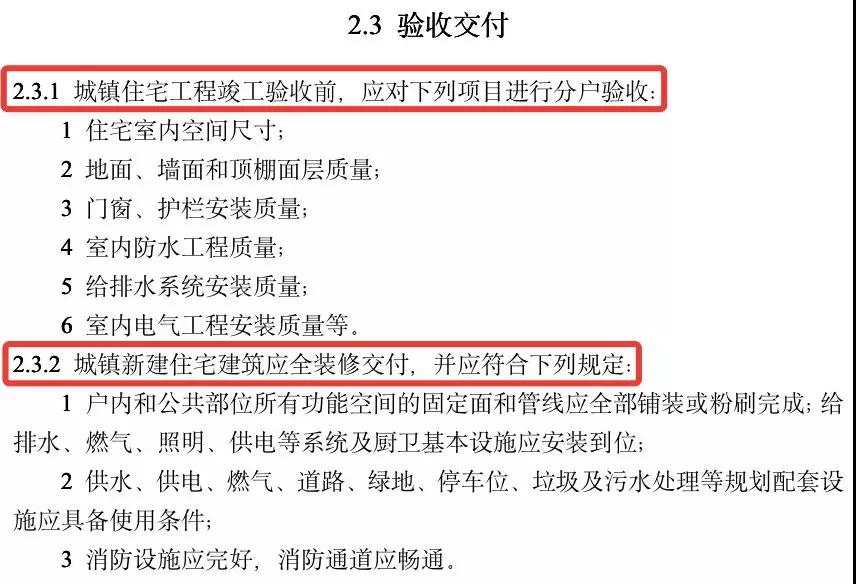 2.3 验收交付

2.3.1 城镇住宅工程竣工验收前，应对下列项目进行分户验收：

1 住宅室内空间尺寸；

2 地面、墙面和顶棚面层质量；

3 门窗、护栏安装质量；

4 室内防水工程质量；

5 给排水系统安装质量；

6 室内电气工程安装质量等。

2.3.2 城镇新建住宅建筑应全装修交付，并应符合下列规定：

1 户内和公共部位所有功能空间的固定面和管线应全部铺装或粉刷完成；给排水、燃气、照明、供电等系统及厨卫基本设施应安装到位；

2 供水、供电、燃气、道路、绿地、停车位、垃圾及污水处理等规划配套设施应具备使用条件；

3 消防设施应完好，消防通道应畅通。